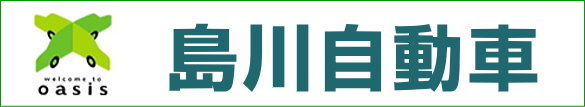 welcome to
oasis

島川自動車